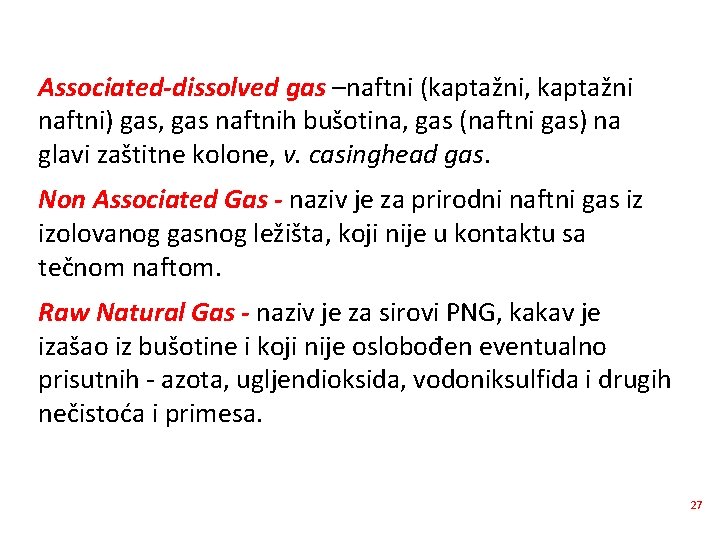 Associated-dissolved gas –naftni (kaptažni, kaptažni naftni) gas, gas naftnih bušotina, gas (naftni gas) na glavi zaštitne kolone, v. casinghead gas.

Non Associated Gas - naziv je za prirodni naftni gas iz izolovanog gasnog ležišta, koji nije u kontaktu sa tečnom naftom.

Raw Natural Gas - naziv je za sirovi PNG, kakav je izašao iz bušotine i koji nije oslobođen eventualno prisutnih - azota, ugljendioksida, vodoniksulfida i drugih nečistoća i primesa.

27